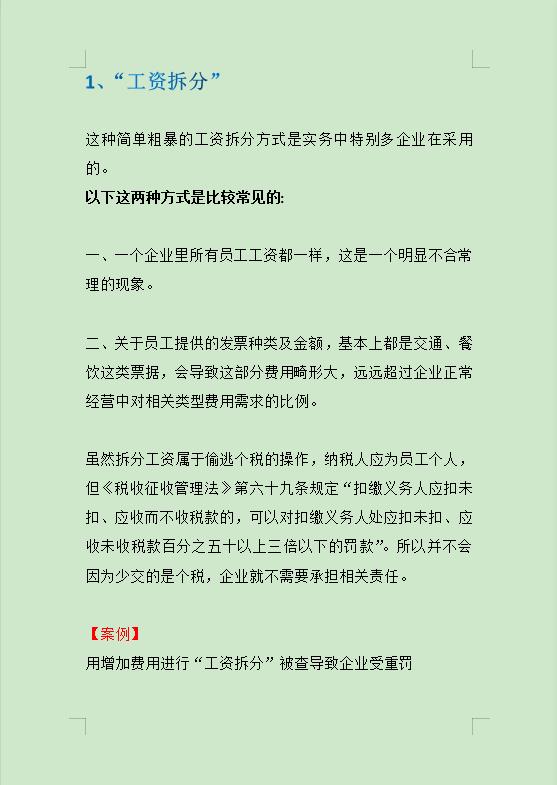 1、“工资拆分”

这种简单粗暴的工资拆分方式是实务中特别多企业在采用的。
以下这两种方式是比较常见的:

一、一个企业里所有员工工资都一样，这是一个明显不合常理的现象。

二、关于员工提供的发票种类及金额，基本上都是交通、餐饮这类票据，会导致这部分费用畸形大，远远超过企业正常经营中对相关类型费用需求的比例。

虽然拆分工资属于偷逃个税的操作，纳税人应为员工个人，但《税收征收管理法》第六十九条规定“扣缴义务人应扣未扣、应收而不收税款的，可以对扣缴义务人处应扣未扣、应收未收税款百分之五十以上三倍以下的罚款”。所以并不会因为少交的是个税，企业就不需要承担相关责任。

【案例】
用增加费用进行“工资拆分”被查导致企业受重罚